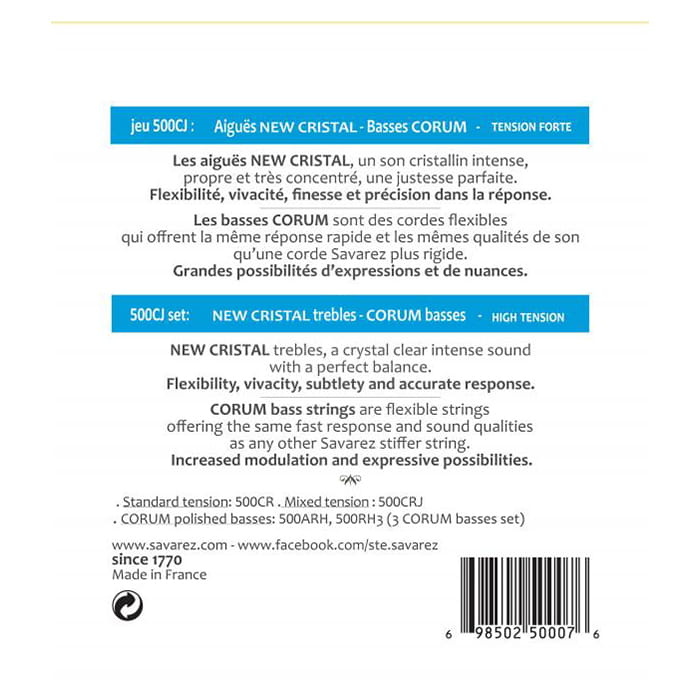 jeu 500CJ : Aiguës NEW CRISTAL - Basses CORUM - TENSION FORTE

Les aiguës NEW CRISTAL, un son cristallin intense, propre et très concentré, une justesse parfaite. Flexibilité, vivacité, finesse et précision dans la réponse.

Les basses CORUM sont des cordes flexibles qui offrent la même réponse rapide et les mêmes qualités de son qu'une corde Savarez plus rigide. Grandes possibilités d'expressions et de nuances.

500CJ set: NEW CRISTAL trebles - CORUM basses - HIGH TENSION

NEW CRISTAL trebles, a crystal clear intense sound with a perfect balance. Flexibility, vivacity, subtlety and accurate response.

CORUM bass strings are flexible strings offering the same fast response and sound qualities as any other Savarez stiffer string. Increased modulation and expressive possibilities.

. Standard tension: 500CR . Mixed tension : 500CRJ
. CORUM polished basses: 500ARH, 500RH3 (3 CORUM basses set)

www.savarez.com - www.facebook.com/ste.savarez
since 1770
Made in France

6 98502 50007 6